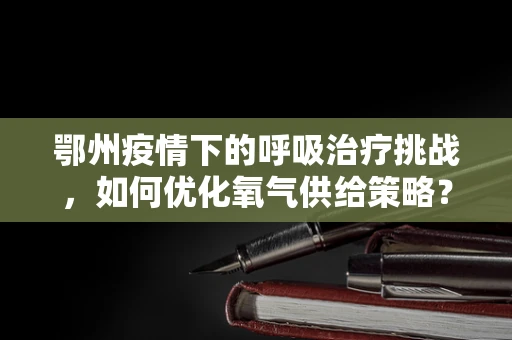 鄂州疫情下的呼吸治疗挑战，如何优化氧气供给策略？